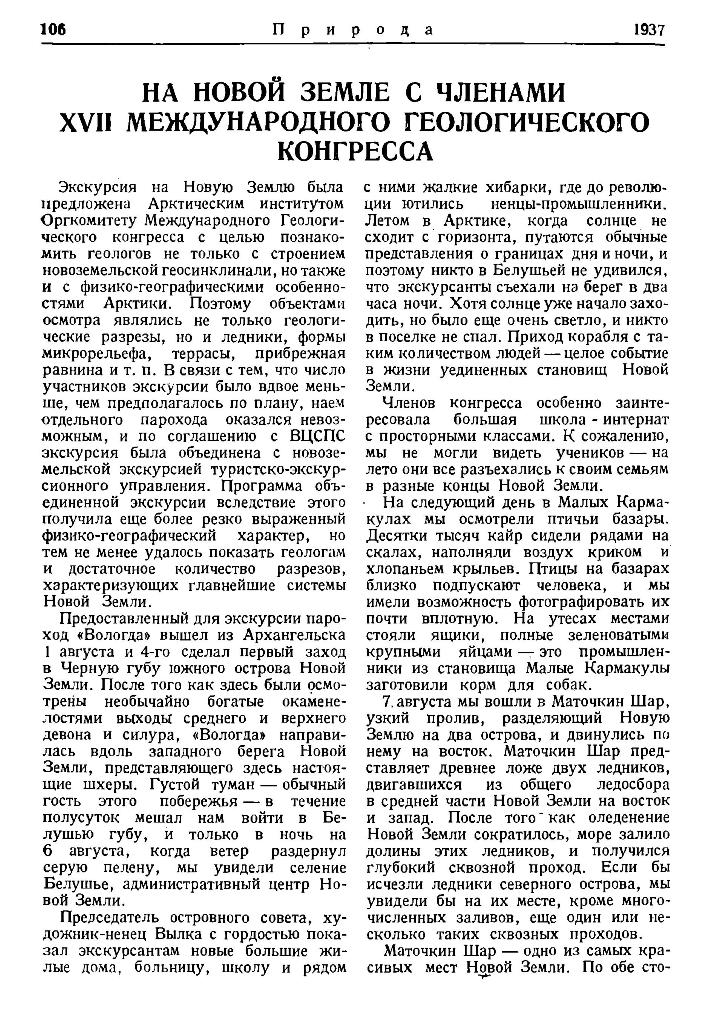 106 Природа 1937

НА НОВОЙ ЗЕМЛЕ С ЧЛЕНАМИ XVII МЕЖДУНАРОДНОГО ГЕОЛОГИЧЕСКОГО КОНГРЕССА

Экскурсия на Новую Землю была предложена Арктическим институтом Оргкомитету Международного Геологического конгресса с целью познакомить геологов не только с строением новоземельской геосинклинали, но также и с физико-географическими особенностями Арктики. Поэтому объектами осмотра являлись не только геологические разрезы, но и ледники, формы микрорельефа, террасы, прибрежная равнина и т. п. В связи с тем, что число участников экскурсии было вдвое меньше, чем предполагалось по плану, наем отдельного парохода оказался невозможным, и по соглашению с ВЦСПС экскурсия была объединена с новоземельской экскурсией туристско-экскурсионного управления. Программа объединенной экскурсии вследствие этого получила еще более резко выраженный физико-географический характер, но тем не менее удалось показать геологам и достаточное количество разрезов, характеризующих главнейшие системы Новой Земли.

Предоставленный для экскурсии пароход «Вологда» вышел из Архангельска 1 августа и 4-го сделал первый заход в Черную губу южного острова Новой Земли. После того как здесь были осмотрены необычайно богатые окаменелостями выходы среднего и верхнего девона и силура, «Вологда» направилась вдоль западного берега Новой Земли, представляющего здесь настоящие шхеры. Густой туман — обычный гость этого побережья — в течение полусуток мешал нам войти в Белушью губу, и только в ночь на 6 августа, когда ветер раздернул серую пелену, мы увидели селение Белушье, административный центр Новой Земли.

Председатель островного совета, художник-ненец Вылка с гордостью показал экскурсантам новые большие жилые дома, больницу, школу и рядом с ними жалкие хибарки, где до революции ютились ненцы-промышленники. Летом в Арктике, когда солнце не сходит с горизонта, путаются обычные представления о границах дня и ночи, и поэтому никто в Белушьей не удивился, что экскурсанты съехали на берег в два часа ночи. Хотя солнце уже начало заходить, но было еще очень светло, и никто в поселке не спал. Приход корабля с таким количеством людей — целое событие в жизни уединенных становищ Новой Земли.

Членов конгресса особенно заинтересовала большая школа - интернат с просторными классами. К сожалению, мы не могли видеть учеников — на лето они все разъехались к своим семьям в разные концы Новой Земли.

На следующий день в Малых Кармакулах мы осмотрели птичьи базары. Десятки тысяч кайр сидели рядами на скалах, наполняли воздух криком и хлопаньем крыльев. Птицы на базарах близко подпускают человека, и мы имели возможность фотографировать их почти вплотную. На утесах местами стояли ящики, полные зеленоватыми крупными яйцами — это промышленники из становища Малые Кармакулы заготовили корм для собак.

7 августа мы вошли в Маточкин Шар, узкий пролив, разделяющий Новую Землю на два острова, и двинулись по нему на восток. Маточкин Шар представляет древнее ложе двух ледников, двигавшихся из общего ледосбора в средней части Новой Земли на восток и запад. После того как оледенение Новой Земли сократилось, море залило долины этих ледников, и получился глубокий сквозной проход. Если бы исчезли ледники северного острова, мы увидели бы на их месте, кроме многочисленных заливов, еще один или несколько таких сквозных проходов.

Маточкин Шар — одно из самых красивых мест Новой Земли. По обе сто-